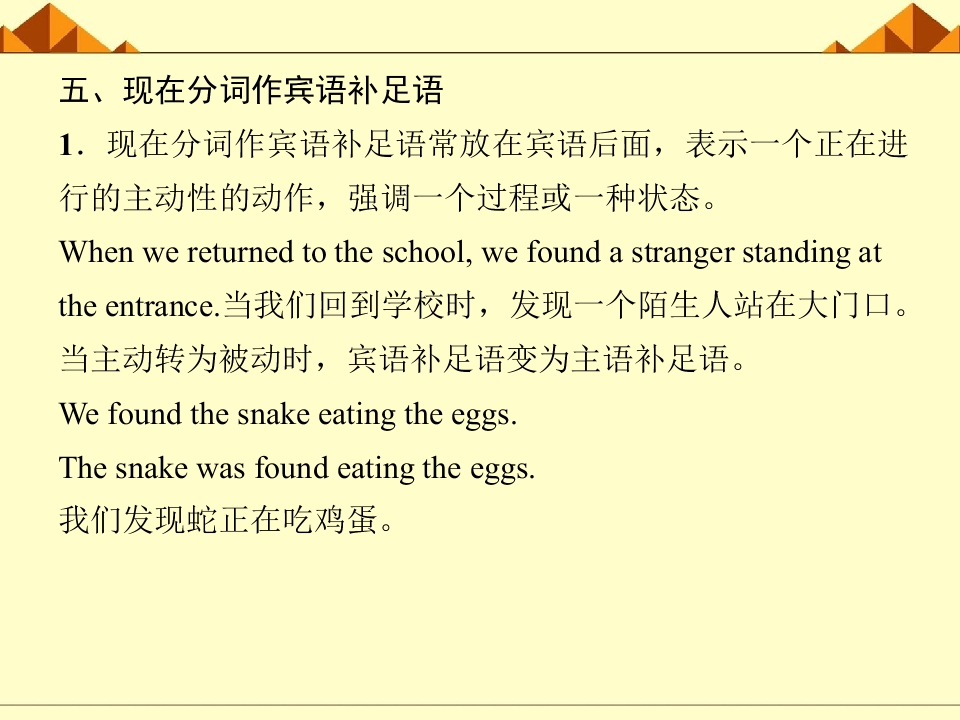 五、现在分词作宾语补足语

1．现在分词作宾语补足语常放在宾语后面，表示一个正在进行的主动性的动作，强调一个过程或一种状态。

When we returned to the school, we found a stranger standing at the entrance.当我们回到学校时，发现一个陌生人站在大门口。

当主动转为被动时，宾语补足语变为主语补足语。

We found the snake eating the eggs.

The snake was found eating the eggs.

我们发现蛇正在吃鸡蛋。